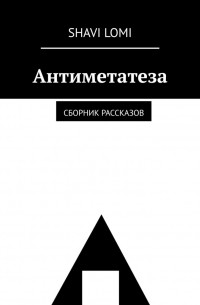 SHAVI LOMI

Антиметатеза

СБОРНИК РАССКАЗОВ